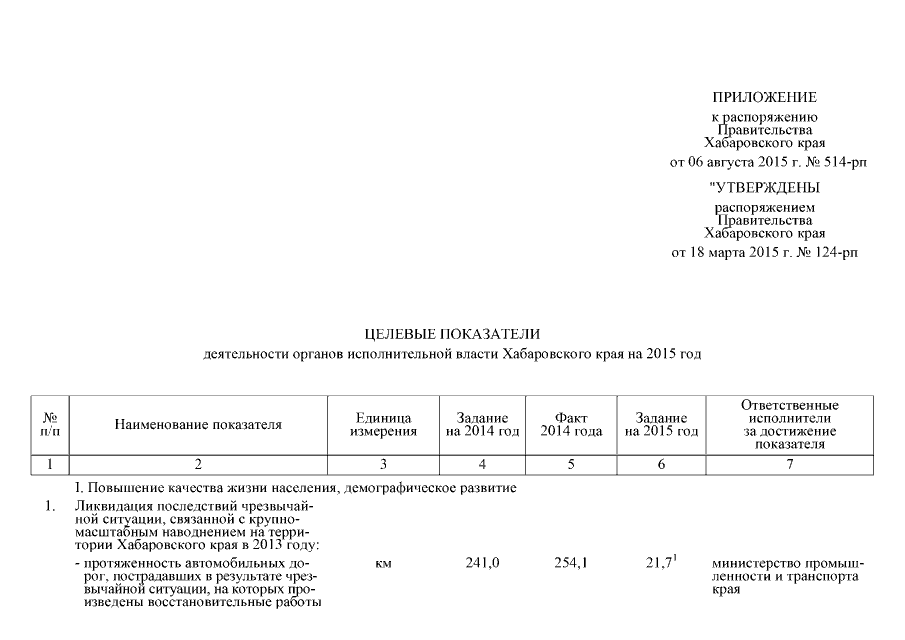 ПРИЛОЖЕНИЕ
к распоряжению
Правительства
Хабаровского края
от 06 августа 2015 г. № 514-рп

"УТВЕРЖДЕНЫ
распоряжением
Правительства
Хабаровского края
от 18 марта 2015 г. № 124-рп

ЦЕЛЕВЫЕ ПОКАЗАТЕЛИ
деятельности органов исполнительной власти Хабаровского края на 2015 год

| № п/п | Наименование показателя | Единица измерения | Задание на 2014 год | Факт 2014 года | Задание на 2015 год | Ответственные исполнители за достижение показателя |
|---|---|---|---|---|---|---|
| 1 | 2 | 3 | 4 | 5 | 6 | 7 |
| | I. Повышение качества жизни населения, демографическое развитие | | | | | |
| 1. | Ликвидация последствий чрезвычайной ситуации, связанной с крупномасштабным наводнением на территории Хабаровского края в 2013 году: | | | | | |
| | - протяженность автомобильных дорог, пострадавших в результате чрезвычайной ситуации, на которых произведены восстановительные работы | км | 241,0 | 254,1 | $21,7^1$ | министерство промышленности и транспорта края |